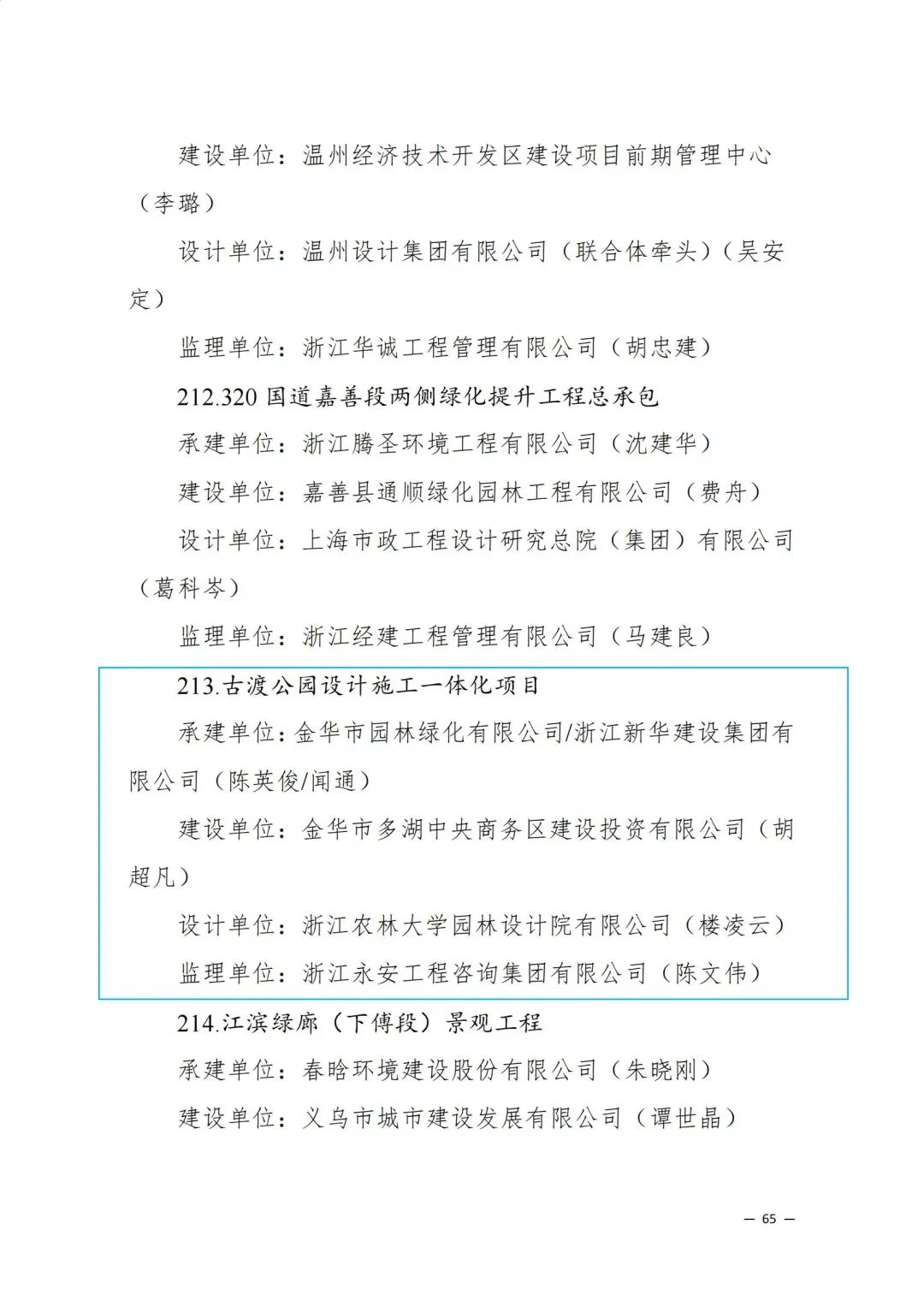 建设单位：温州经济技术开发区建设项目前期管理中心（李璐）

设计单位：温州设计集团有限公司（联合体牵头）（吴安定）

监理单位：浙江华诚工程管理有限公司（胡忠建）

212.320 国道嘉善段两侧绿化提升工程总承包

承建单位：浙江腾圣环境工程有限公司（沈建华）

建设单位：嘉善县通顺绿化园林工程有限公司（费舟）

设计单位：上海市政工程设计研究总院（集团）有限公司（葛科岑）

监理单位：浙江经建工程管理有限公司（马建良）

213.古渡公园设计施工一体化项目

承建单位：金华市园林绿化有限公司/浙江新华建设集团有限公司（陈英俊/闻通）

建设单位：金华市多湖中央商务区建设投资有限公司（胡超凡）

设计单位：浙江农林大学园林设计院有限公司（楼凌云）

监理单位：浙江永安工程咨询集团有限公司（陈文伟）

214.江滨绿廊（下傅段）景观工程

承建单位：春晗环境建设股份有限公司（朱晓刚）

建设单位：义乌市城市建设发展有限公司（谭世晶）

— 65 —